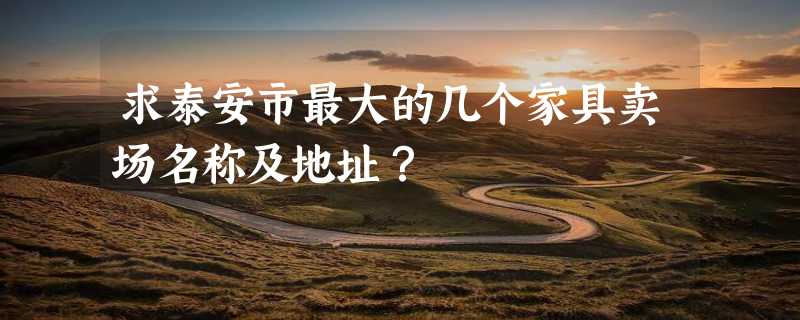 求泰安市最大的几个家具卖场名称及地址？